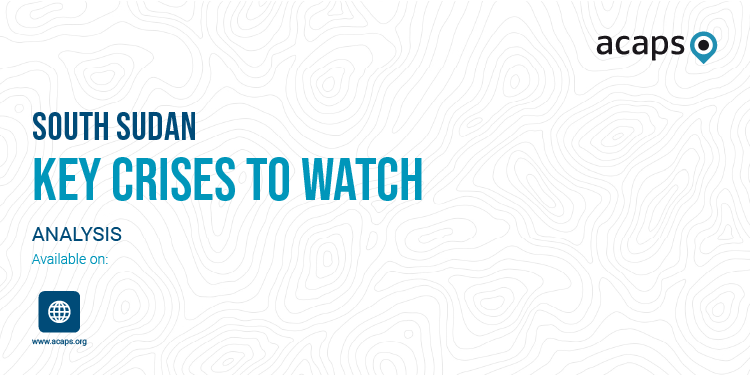 acaps

SOUTH SUDAN

KEY CRISES TO WATCH

ANALYSIS

Available on:

www.acaps.org